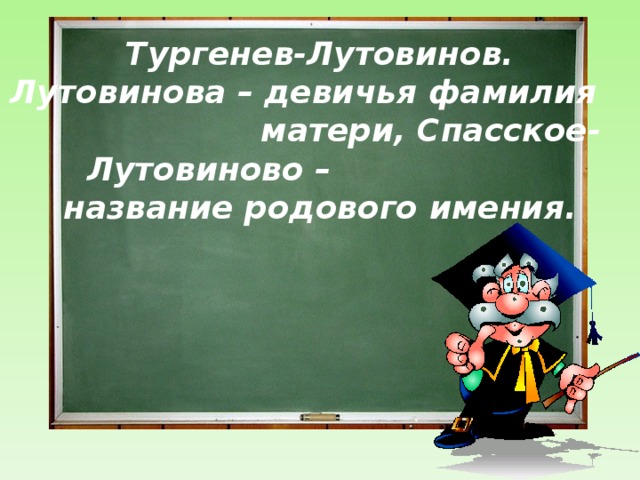 Тургенев-Лутовинов.
Лутовинова – девичья фамилия матери, Спасское-Лутовиново – название родового имения.